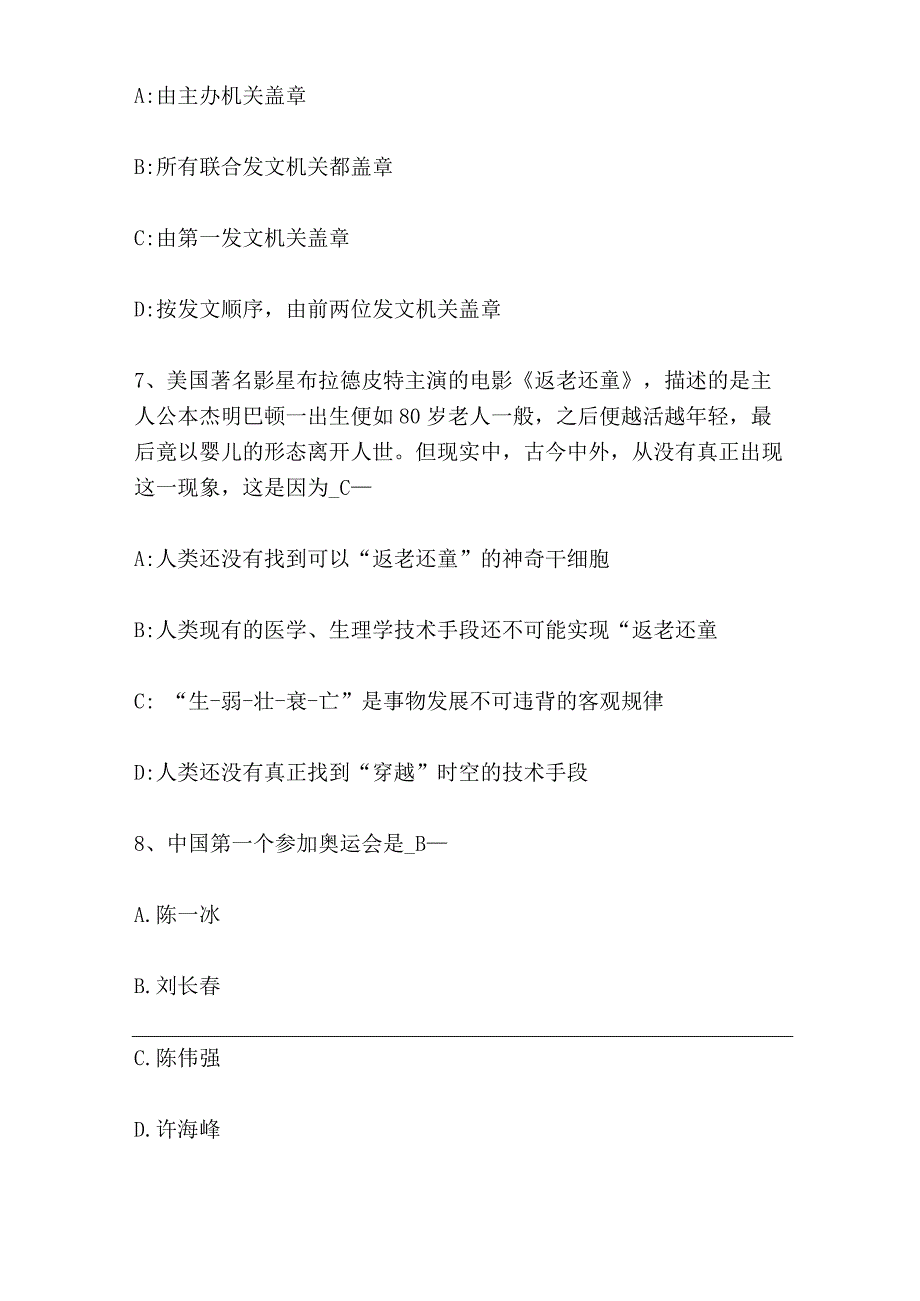 A:由主办机关盖章

B:所有联合发文机关都盖章

C:由第一发文机关盖章

D:按发文顺序，由前两位发文机关盖章

7、美国著名影星布拉德皮特主演的电影《返老还童》，描述的是主人公本杰明巴顿一出生便如80岁老人一般，之后便越活越年轻，最后竟以婴儿的形态离开人世。但现实中，古今中外，从没有真正出现这一现象，这是因为_C—

A:人类还没有找到可以“返老还童”的神奇干细胞

B:人类现有的医学、生理学技术手段还不可能实现“返老还童

C: “生-弱-壮-衰-亡”是事物发展不可违背的客观规律

D:人类还没有真正找到“穿越”时空的技术手段

8、中国第一个参加奥运会是_B—

A.陈一冰

B.刘长春

C.陈伟强

D.许海峰